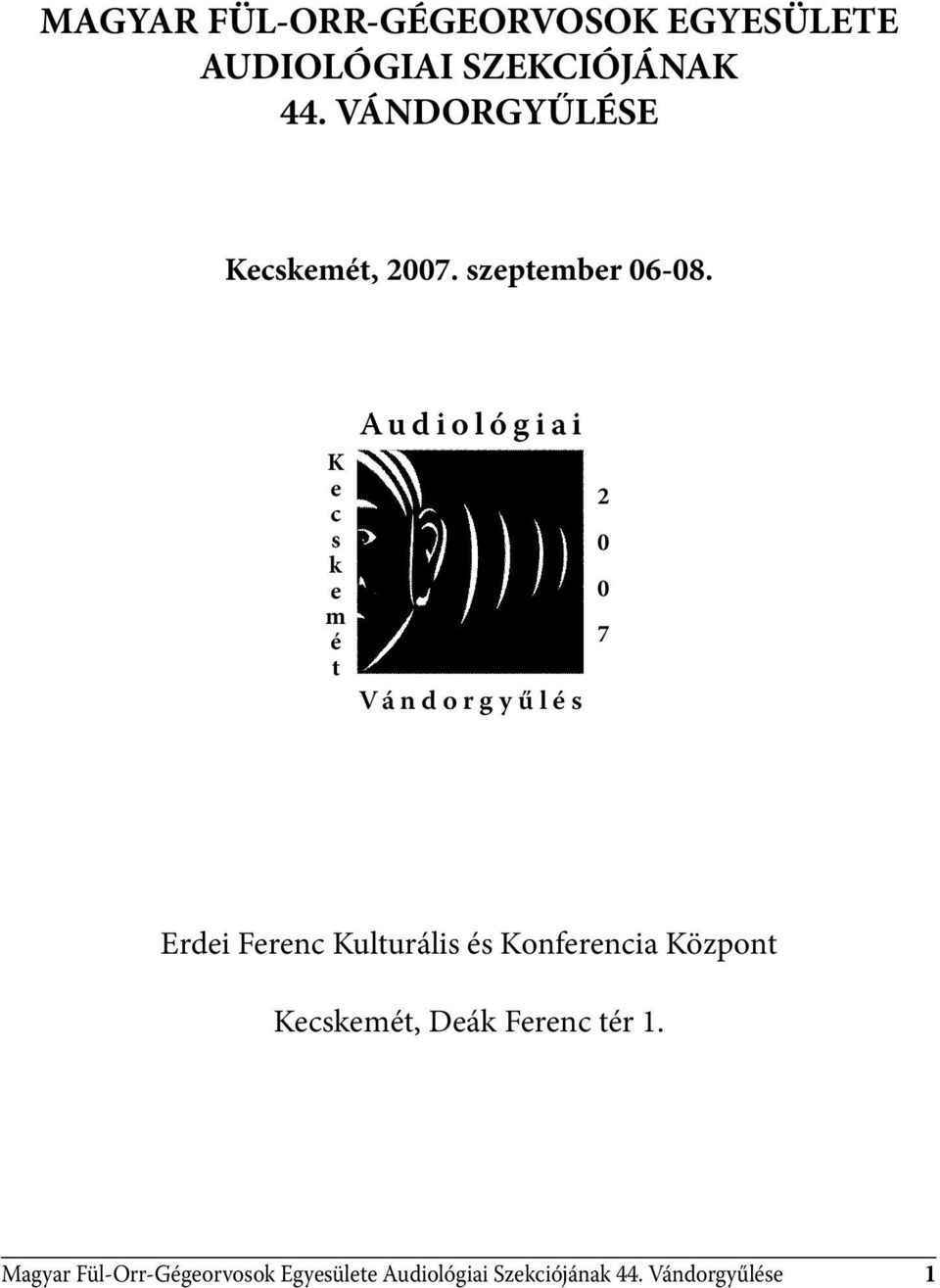 MAGYAR FÜL-ORR-GÉGEORVOSOK EGYESÜLETE
AUDIOLÓGIAI SZEKCIÓJÁNAK
44. VÁNDORGYŰLÉSE

Kecskemét, 2007. szeptember 06-08.

Audiológiai

Kecskemét

2007

Vándorgyűlés

Erdei Ferenc Kulturális és Konferencia Központ

Kecskemét, Deák Ferenc tér 1.

Magyar Fül-Orr-Gégeorvosok Egyesülete Audiológiai Szekciójának 44. Vándorgyűlése 1